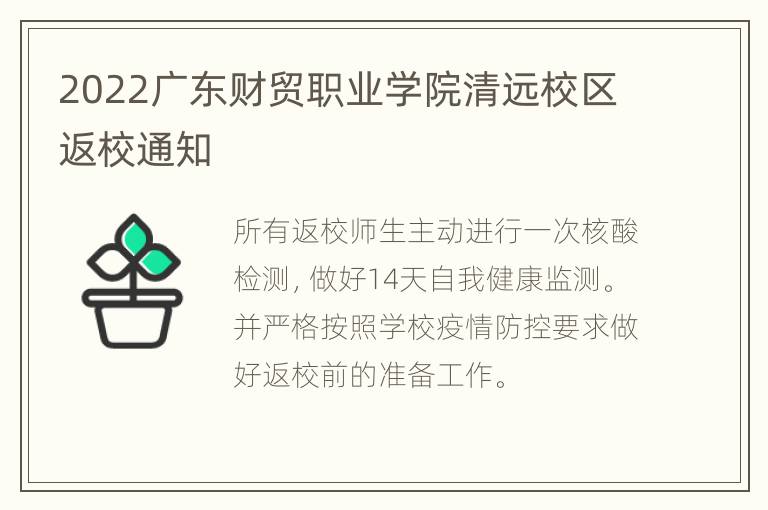 2022广东财贸职业学院清远校区返校通知

所有返校师生主动进行一次核酸检测，做好14天自我健康监测。并严格按照学校疫情防控要求做好返校前的准备工作。